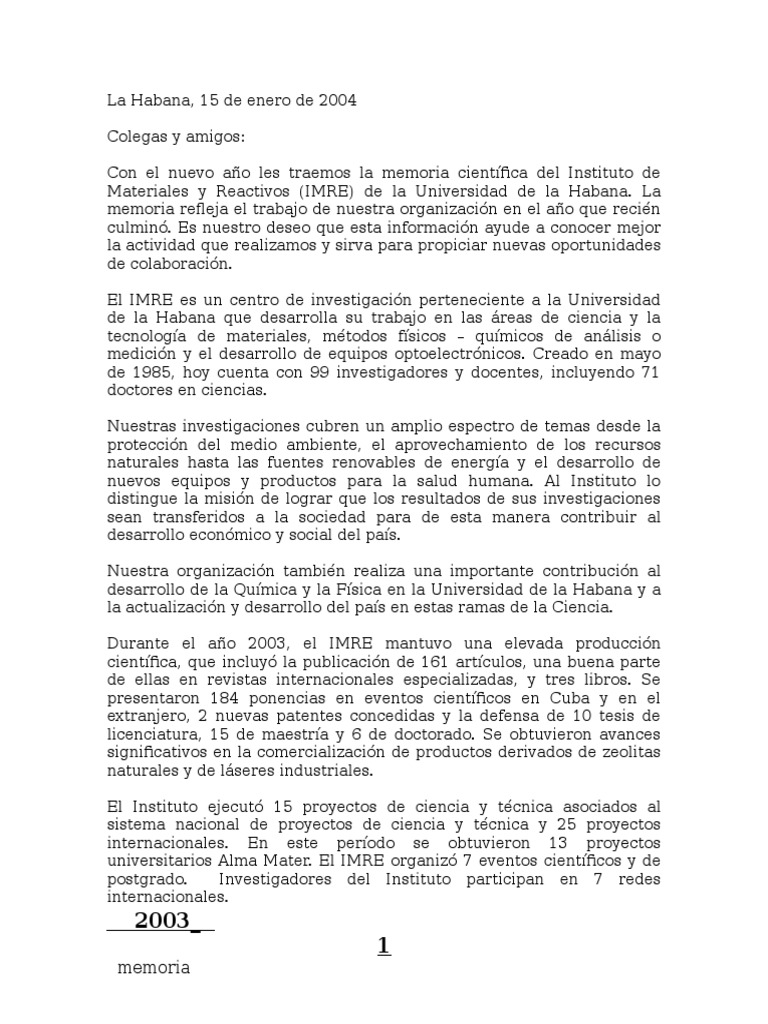 La Habana, 15 de enero de 2004

Colegas y amigos:

Con el nuevo año les traemos la memoria científica del Instituto de Materiales y Reactivos (IMRE) de la Universidad de la Habana. La memoria refleja el trabajo de nuestra organización en el año que recién culminó. Es nuestro deseo que esta información ayude a conocer mejor la actividad que realizamos y sirva para propiciar nuevas oportunidades de colaboración.

El IMRE es un centro de investigación perteneciente a la Universidad de la Habana que desarrolla su trabajo en las áreas de ciencia y la tecnología de materiales, métodos físicos – químicos de análisis o medición y el desarrollo de equipos optoelectrónicos. Creado en mayo de 1985, hoy cuenta con 99 investigadores y docentes, incluyendo 71 doctores en ciencias.

Nuestras investigaciones cubren un amplio espectro de temas desde la protección del medio ambiente, el aprovechamiento de los recursos naturales hasta las fuentes renovables de energía y el desarrollo de nuevos equipos y productos para la salud humana. Al Instituto lo distingue la misión de lograr que los resultados de sus investigaciones sean transferidos a la sociedad para de esta manera contribuir al desarrollo económico y social del país.

Nuestra organización también realiza una importante contribución al desarrollo de la Química y la Física en la Universidad de la Habana y a la actualización y desarrollo del país en estas ramas de la Ciencia.

Durante el año 2003, el IMRE mantuvo una elevada producción científica, que incluyó la publicación de 161 artículos, una buena parte de ellas en revistas internacionales especializadas, y tres libros. Se presentaron 184 ponencias en eventos científicos en Cuba y en el extranjero, 2 nuevas patentes concedidas y la defensa de 10 tesis de licenciatura, 15 de maestría y 6 de doctorado. Se obtuvieron avances significativos en la comercialización de productos derivados de zeolitas naturales y de láseres industriales.

El Instituto ejecutó 15 proyectos de ciencia y técnica asociados al sistema nacional de proyectos de ciencia y técnica y 25 proyectos internacionales. En este período se obtuvieron 13 proyectos universitarios Alma Mater. El IMRE organizó 7 eventos científicos y de postgrado. Investigadores del Instituto participan en 7 redes internacionales.

2003_

1

memoria